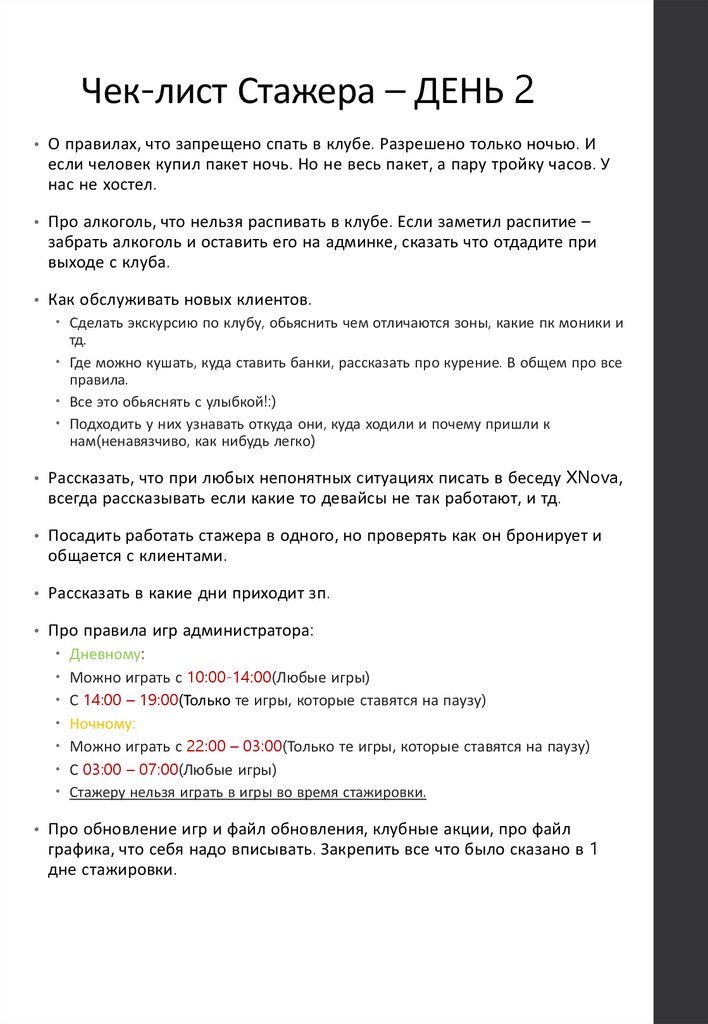 Чек-лист Стажера – ДЕНЬ 2

• О правилах, что запрещено спать в клубе. Разрешено только ночью. И если человек купил пакет ночь. Но не весь пакет, а пару тройку часов. У нас не хостел.

• Про алкоголь, что нельзя распивать в клубе. Если заметил распитие – забрать алкоголь и оставить его на админке, сказать что отдадите при выходе с клуба.

• Как обслуживать новых клиентов.
  • Сделать экскурсию по клубу, обьяснить чем отличаются зоны, какие пк моники и тд.
  • Где можно кушать, куда ставить банки, рассказать про курение. В общем про все правила.
  • Все это обьяснять с улыбкой!:)
  • Подходить у них узнавать откуда они, куда ходили и почему пришли к нам(ненавязчиво, как нибудь легко)

• Рассказать, что при любых непонятных ситуациях писать в беседу XNova, всегда рассказывать если какие то девайсы не так работают, и тд.

• Посадить работать стажера в одного, но проверять как он бронирует и общается с клиентами.

• Рассказать в какие дни приходит зп.

• Про правила игр администратора:
  • Дневному:
  • Можно играть с 10:00-14:00(Любые игры)
  • С 14:00 – 19:00(Только те игры, которые ставятся на паузу)
  • Ночному:
  • Можно играть с 22:00 – 03:00(Только те игры, которые ставятся на паузу)
  • С 03:00 – 07:00(Любые игры)
  • Стажеру нельзя играть в игры во время стажировки.

• Про обновление игр и файл обновления, клубные акции, про файл графика, что себя надо вписывать. Закрепить все что было сказано в 1 дне стажировки.